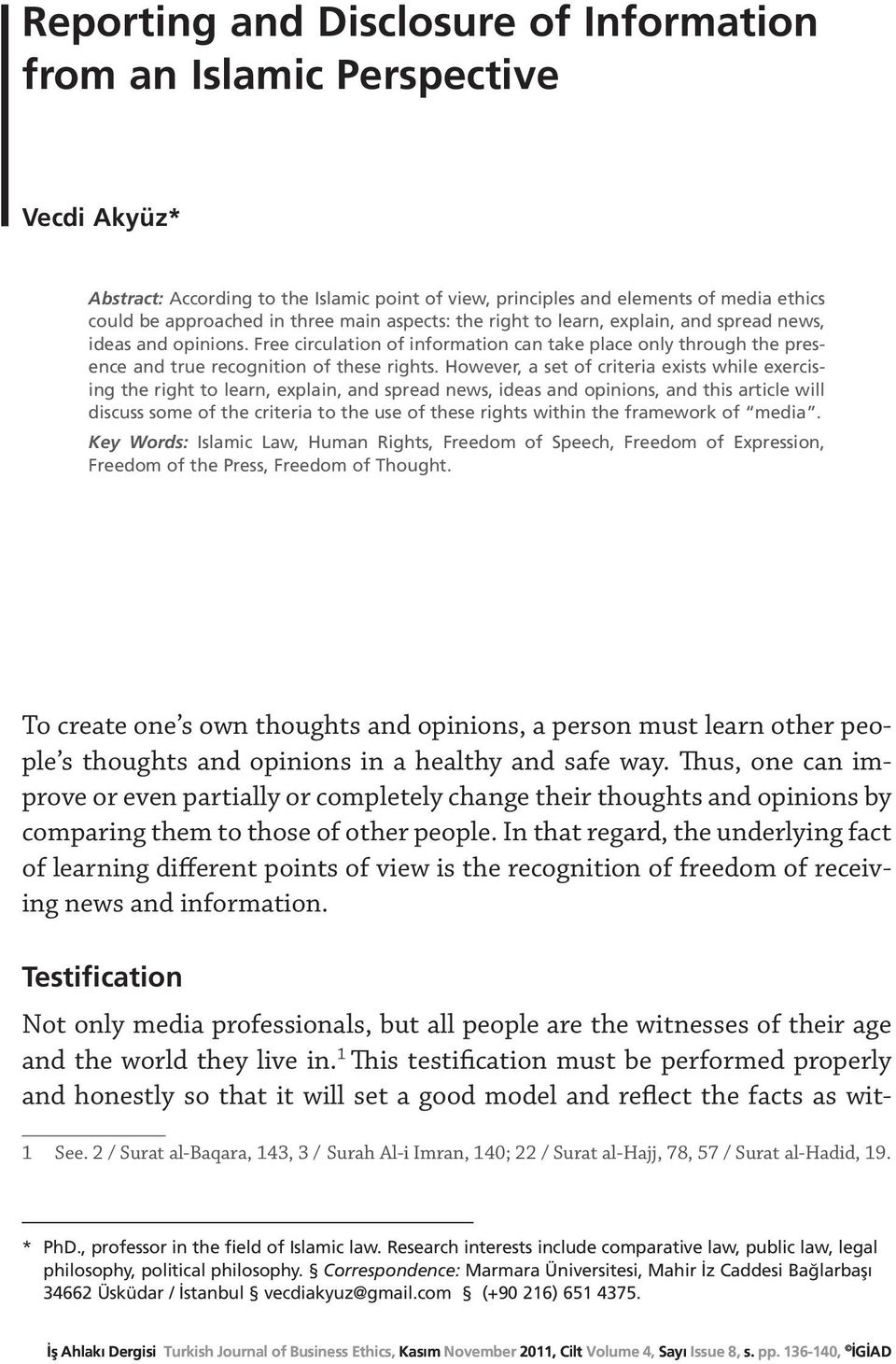 Reporting and Disclosure of Information from an Islamic Perspective

Vecdi Akyüz*

Abstract: According to the Islamic point of view, principles and elements of media ethics could be approached in three main aspects: the right to learn, explain, and spread news, ideas and opinions. Free circulation of information can take place only through the presence and true recognition of these rights. However, a set of criteria exists while exercising the right to learn, explain, and spread news, ideas and opinions, and this article will discuss some of the criteria to the use of these rights within the framework of "media".

Key Words: Islamic Law, Human Rights, Freedom of Speech, Freedom of Expression, Freedom of the Press, Freedom of Thought.

To create one's own thoughts and opinions, a person must learn other people's thoughts and opinions in a healthy and safe way. Thus, one can improve or even partially or completely change their thoughts and opinions by comparing them to those of other people. In that regard, the underlying fact of learning different points of view is the recognition of freedom of receiving news and information.

Testification

Not only media professionals, but all people are the witnesses of their age and the world they live in.$^1$ This testification must be performed properly and honestly so that it will set a good model and reflect the facts as wit-

1 See. 2 / Surat al-Baqara, 143, 3 / Surah Al-i Imran, 140; 22 / Surat al-Hajj, 78, 57 / Surat al-Hadid, 19.

* PhD., professor in the field of Islamic law. Research interests include comparative law, public law, legal philosophy, political philosophy. § Correspondence: Marmara Üniversitesi, Mahir İz Caddesi Bağlarbaşı 34662 Üsküdar / İstanbul § vecdiakyuz@gmail.com § (+90 216) 651 4375.

İş Ahlakı Dergisi Turkish Journal of Business Ethics, Kasım November 2011, Cilt Volume 4, Sayı Issue 8, s. pp. 136-140, ©İGİAD